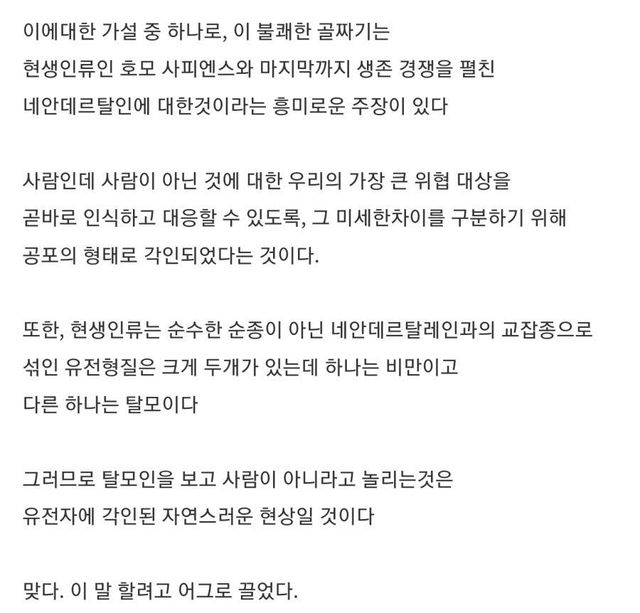 이에대한 가설 중 하나로, 이 불쾌한 골짜기는
현생인류인 호모 사피엔스와 마지막까지 생존 경쟁을 펼친
네안데르탈인에 대한것이라는 흥미로운 주장이 있다

사람인데 사람이 아닌 것에 대한 우리의 가장 큰 위협 대상을
곧바로 인식하고 대응할 수 있도록, 그 미세한차이를 구분하기 위해
공포의 형태로 각인되었다는 것이다.

또한, 현생인류는 순수한 순종이 아닌 네안데르탈레인과의 교잡종으로
섞인 유전형질은 크게 두개가 있는데 하나는 비만이고
다른 하나는 탈모이다

그러므로 탈모인을 보고 사람이 아니라고 놀리는것은
유전자에 각인된 자연스러운 현상일 것이다

맞다. 이 말 할려고 어그로 끌었다.